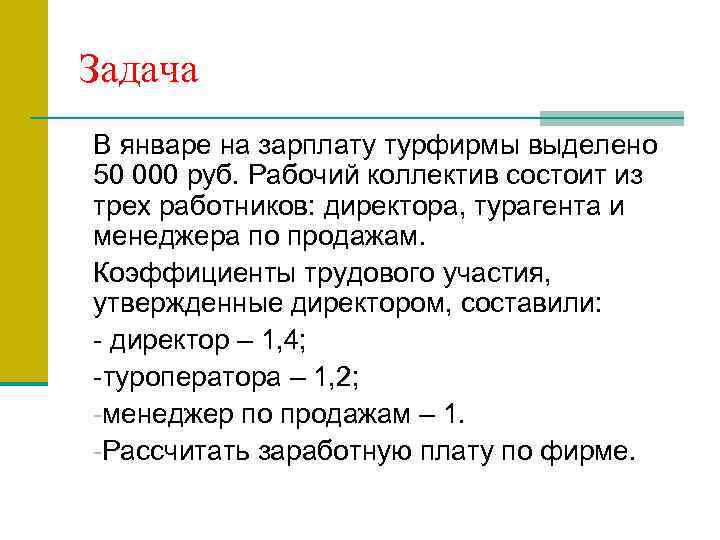 Задача

В январе на зарплату турфирмы выделено 50 000 руб. Рабочий коллектив состоит из трех работников: директора, турагента и менеджера по продажам.

Коэффициенты трудового участия, утвержденные директором, составили:

- директор – 1,4;

-туроператора – 1,2;

-менеджер по продажам – 1.

-Рассчитать заработную плату по фирме.